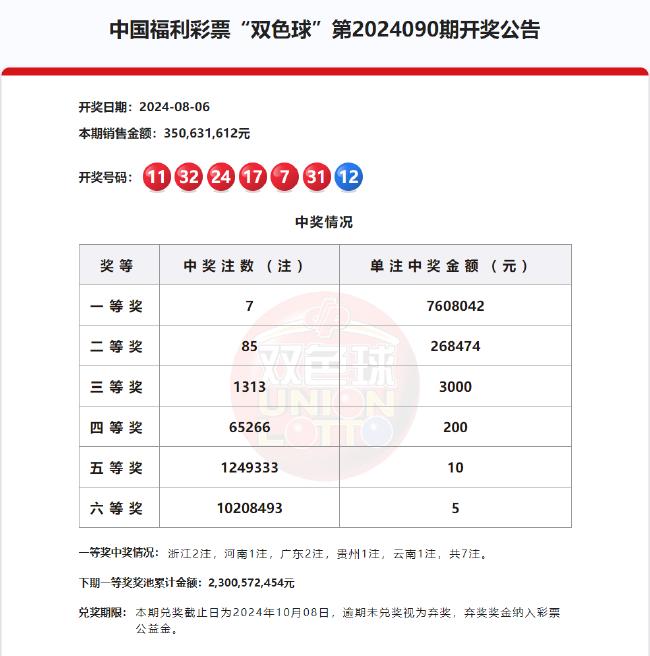 中国福利彩票“双色球”第2024090期开奖公告

开奖日期：2024-08-06

本期销售金额：350,631,612元

开奖号码：11 32 24 17 7 31 12

中奖情况

| 奖等 | 中奖注数（注） | 单注中奖金额（元） |
|---|---|---|
| 一等奖 | 7 | 7608042 |
| 二等奖 | 85 | 268474 |
| 三等奖 | 1313 | 3000 |
| 四等奖 | 65266 | 200 |
| 五等奖 | 1249333 | 10 |
| 六等奖 | 10208493 | 5 |

双色球 UNION LOTTO

一等奖中奖情况：浙江2注，河南1注，广东2注，贵州1注，云南1注，共7注。

下期一等奖奖池累计金额：2,300,572,454元

兑奖期限：本期兑奖截止日为2024年10月08日，逾期未兑奖视为弃奖，弃奖奖金纳入彩票公益金。